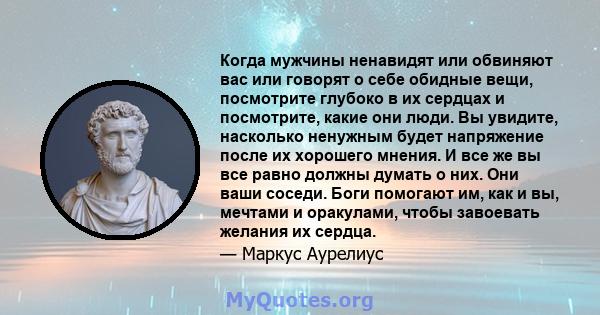 Когда мужчины ненавидят или обвиняют вас или говорят о себе обидные вещи, посмотрите глубоко в их сердцах и посмотрите, какие они люди. Вы увидите, насколько ненужным будет напряжение после их хорошего мнения. И все же вы все равно должны думать о них. Они ваши соседи. Боги помогают им, как и вы, мечтами и оракулами, чтобы завоевать желания их сердца.

— Маркус Аурелиус

MyQuotes.org